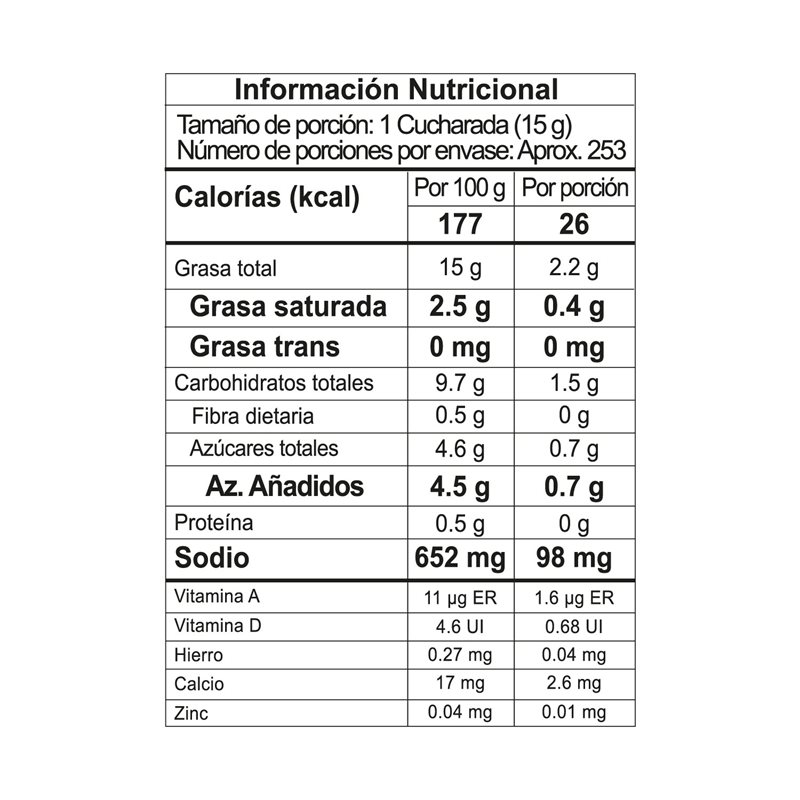 Información Nutricional

Tamaño de porción: 1 Cucharada (15 g)
Número de porciones por envase: Aprox. 253

| Calorías (kcal) | Por 100 g | Por porción |
|---|---|---|
| | 177 | 26 |
| Grasa total | 15 g | 2.2 g |
| Grasa saturada | 2.5 g | 0.4 g |
| Grasa trans | 0 mg | 0 mg |
| Carbohidratos totales | 9.7 g | 1.5 g |
| Fibra dietaria | 0.5 g | 0 g |
| Azúcares totales | 4.6 g | 0.7 g |
| Az. Añadidos | 4.5 g | 0.7 g |
| Proteína | 0.5 g | 0 g |
| Sodio | 652 mg | 98 mg |
| Vitamina A | 11 µg ER | 1.6 µg ER |
| Vitamina D | 4.6 UI | 0.68 UI |
| Hierro | 0.27 mg | 0.04 mg |
| Calcio | 17 mg | 2.6 mg |
| Zinc | 0.04 mg | 0.01 mg |